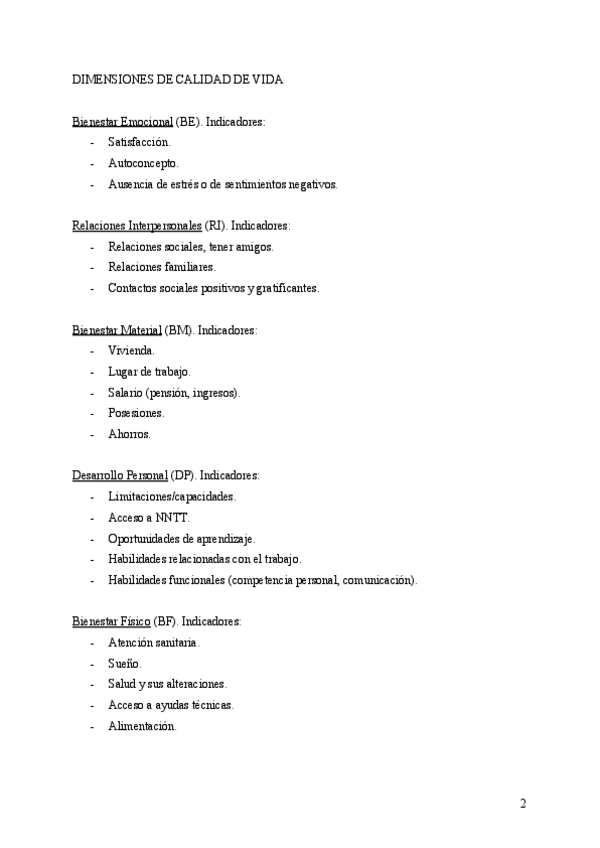 DIMENSIONES DE CALIDAD DE VIDA

Bienestar Emocional (BE). Indicadores:
- Satisfacción.
- Autoconcepto.
- Ausencia de estrés o de sentimientos negativos.

Relaciones Interpersonales (RI). Indicadores:
- Relaciones sociales, tener amigos.
- Relaciones familiares.
- Contactos sociales positivos y gratificantes.

Bienestar Material (BM). Indicadores:
- Vivienda.
- Lugar de trabajo.
- Salario (pensión, ingresos).
- Posesiones.
- Ahorros.

Desarrollo Personal (DP). Indicadores:
- Limitaciones/capacidades.
- Acceso a NNTT.
- Oportunidades de aprendizaje.
- Habilidades relacionadas con el trabajo.
- Habilidades funcionales (competencia personal, comunicación).

Bienestar Físico (BF). Indicadores:
- Atención sanitaria.
- Sueño.
- Salud y sus alteraciones.
- Acceso a ayudas técnicas.
- Alimentación.

2